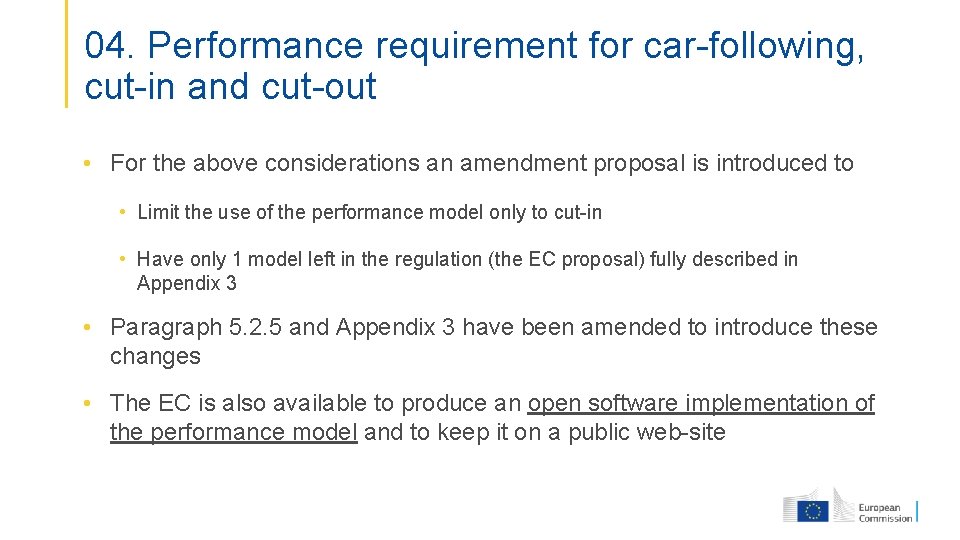 04. Performance requirement for car-following, cut-in and cut-out

• For the above considerations an amendment proposal is introduced to

• Limit the use of the performance model only to cut-in

• Have only 1 model left in the regulation (the EC proposal) fully described in Appendix 3

• Paragraph 5.2.5 and Appendix 3 have been amended to introduce these changes

• The EC is also available to produce an open software implementation of the performance model and to keep it on a public web-site

European Commission